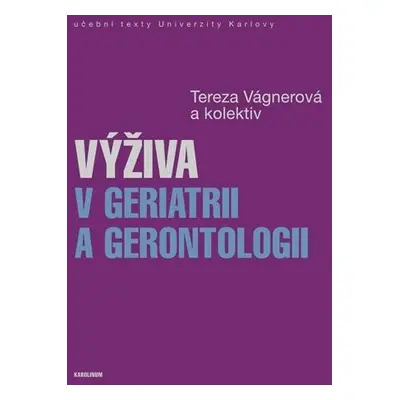 učební texty Univerzity Karlovy

Tereza Vágnerová
a kolektiv

VÝŽIVA
V GERIATRII
A GERONTOLOGII

KAROLINUM